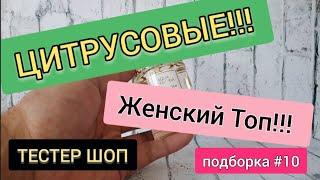 ЦИТРУСОВЫЕ!!!

Женский Топ!!!

ТЕСТЕР ШОП

подборка #10